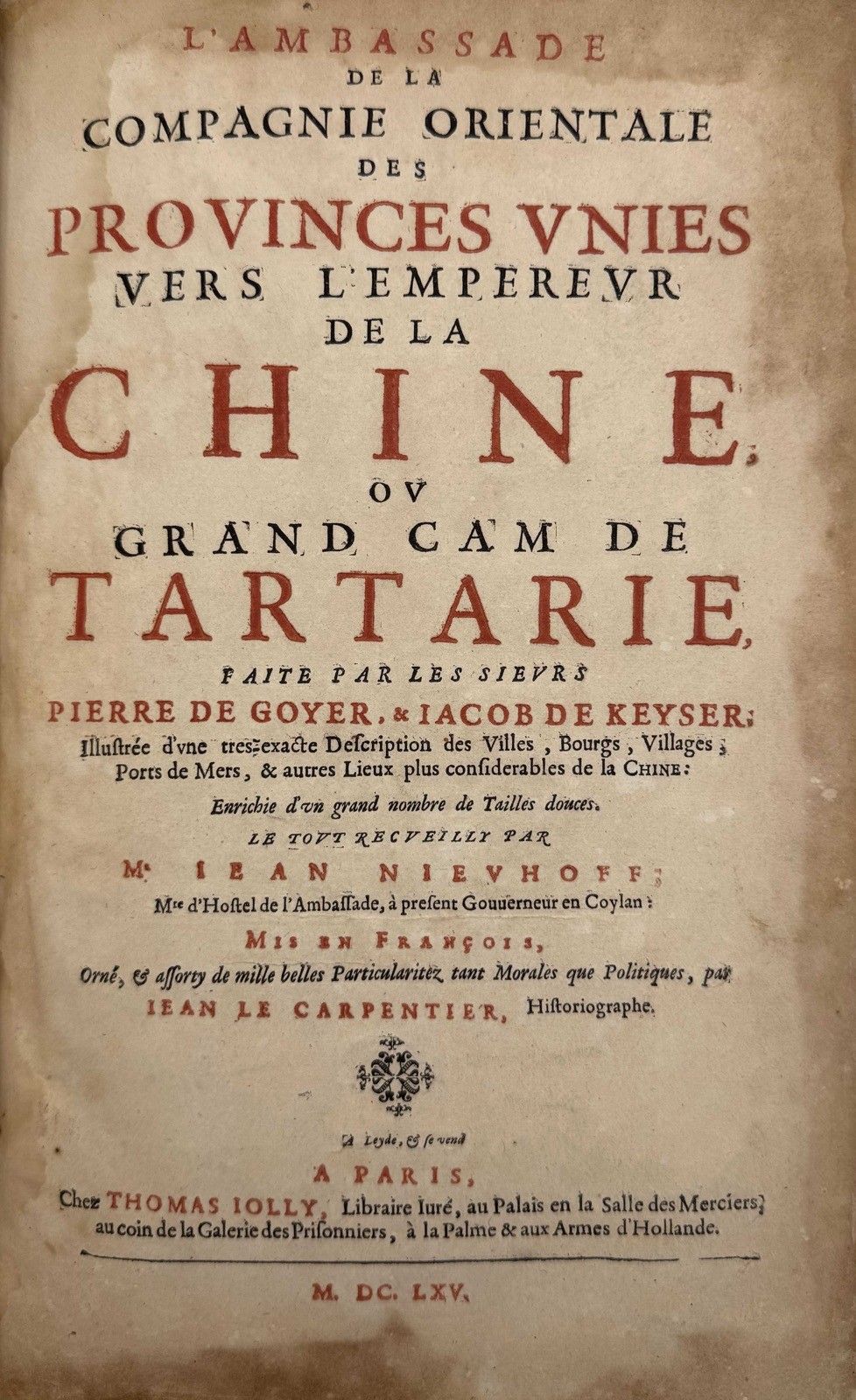 L'AMBASSADE
DE LA
COMPAGNIE ORIENTALE
DES
PROVINCES VNIES
VERS L'EMPEREVR
DE LA
CHINE,
OV
GRAND CAM DE
TARTARIE,
FAITE PAR LES SIEVRS
PIERRE DE GOYER, & IACOB DE KEYSER;
Illustrée d'vne tres-exacte Description des Villes, Bourgs, Villages, Ports de Mers, & autres Lieux plus considerables de la CHINE:
Enrichie d'vn grand nombre de Tailles douces.
LE TOVT RECVEILLY PAR
Mr IEAN NIEVHOFF;
Mre d'Hostel de l'Ambassade, à present Gouuerneur en Coylan:
MIS EN FRANÇOIS,
Orné, & assorty de mille belles Particularitez tant Morales que Politiques, par
IEAN LE CARPENTIER, Historiographe.

A Leyde, & se vend
A PARIS,
Chez THOMAS IOLLY, Libraire Iuré, au Palais en la Salle des Merciers, au coin de la Galerie des Prisonniers, à la Palme & aux Armes d'Hollande.

M. DC. LXV.